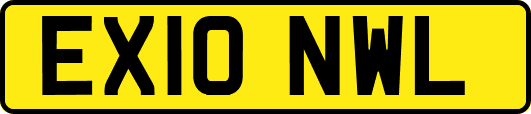 EX10 NWL